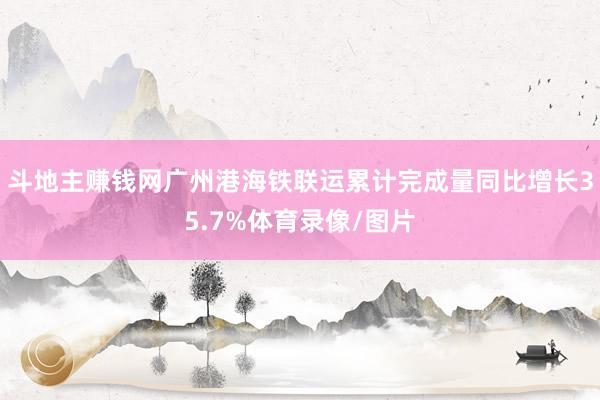 斗地主赚钱网广州港海铁联运累计完成量同比增长35.7%体育录像/图片